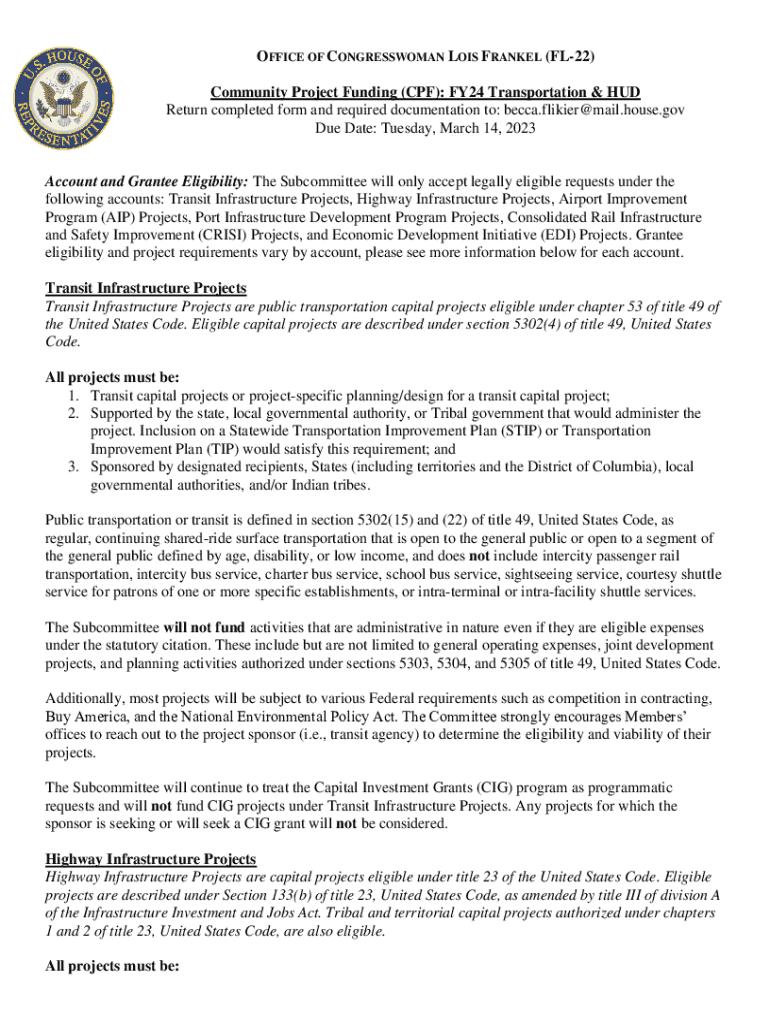 U.S. HOUSE OF REPRESENTATIVES

OFFICE OF CONGRESSWOMAN LOIS FRANKEL (FL-22)

Community Project Funding (CPF): FY24 Transportation & HUD
Return completed form and required documentation to: becca.flikier@mail.house.gov
Due Date: Tuesday, March 14, 2023

Account and Grantee Eligibility: The Subcommittee will only accept legally eligible requests under the following accounts: Transit Infrastructure Projects, Highway Infrastructure Projects, Airport Improvement Program (AIP) Projects, Port Infrastructure Development Program Projects, Consolidated Rail Infrastructure and Safety Improvement (CRISI) Projects, and Economic Development Initiative (EDI) Projects. Grantee eligibility and project requirements vary by account, please see more information below for each account.

Transit Infrastructure Projects
Transit Infrastructure Projects are public transportation capital projects eligible under chapter 53 of title 49 of the United States Code. Eligible capital projects are described under section 5302(4) of title 49, United States Code.

All projects must be:
1. Transit capital projects or project-specific planning/design for a transit capital project;
2. Supported by the state, local governmental authority, or Tribal government that would administer the project. Inclusion on a Statewide Transportation Improvement Plan (STIP) or Transportation Improvement Plan (TIP) would satisfy this requirement; and
3. Sponsored by designated recipients, States (including territories and the District of Columbia), local governmental authorities, and/or Indian tribes.

Public transportation or transit is defined in section 5302(15) and (22) of title 49, United States Code, as regular, continuing shared-ride surface transportation that is open to the general public or open to a segment of the general public defined by age, disability, or low income, and does not include intercity passenger rail transportation, intercity bus service, charter bus service, school bus service, sightseeing service, courtesy shuttle service for patrons of one or more specific establishments, or intra-terminal or intra-facility shuttle services.

The Subcommittee will not fund activities that are administrative in nature even if they are eligible expenses under the statutory citation. These include but are not limited to general operating expenses, joint development projects, and planning activities authorized under sections 5303, 5304, and 5305 of title 49, United States Code.

Additionally, most projects will be subject to various Federal requirements such as competition in contracting, Buy America, and the National Environmental Policy Act. The Committee strongly encourages Members' offices to reach out to the project sponsor (i.e., transit agency) to determine the eligibility and viability of their projects.

The Subcommittee will continue to treat the Capital Investment Grants (CIG) program as programmatic requests and will not fund CIG projects under Transit Infrastructure Projects. Any projects for which the sponsor is seeking or will seek a CIG grant will not be considered.

Highway Infrastructure Projects
Highway Infrastructure Projects are capital projects eligible under title 23 of the United States Code. Eligible projects are described under Section 133(b) of title 23, United States Code, as amended by title III of division A of the Infrastructure Investment and Jobs Act. Tribal and territorial capital projects authorized under chapters 1 and 2 of title 23, United States Code, are also eligible.

All projects must be: